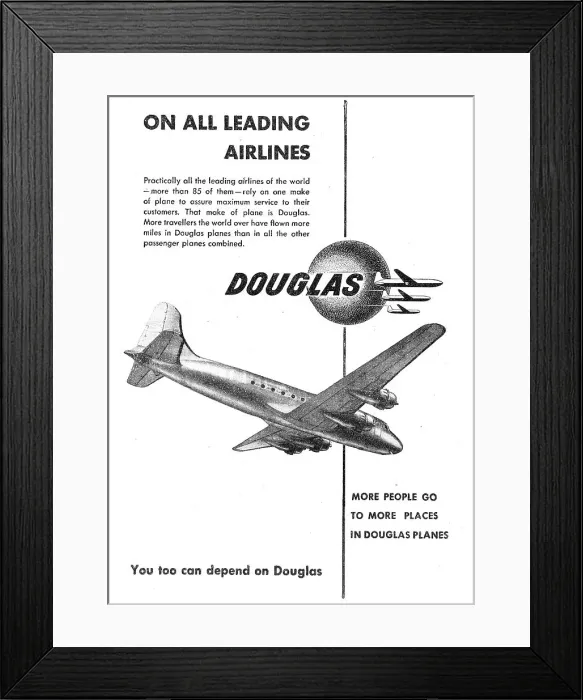 ON ALL LEADING AIRLINES

Practically all the leading airlines of the world —more than 85 of them—rely on one make of plane to assure maximum service to their customers. That make of plane is Douglas. More travellers the world over have flown more miles in Douglas planes than in all the other passenger planes combined.

DOUGLAS

MORE PEOPLE GO TO MORE PLACES IN DOUGLAS PLANES

You too can depend on Douglas